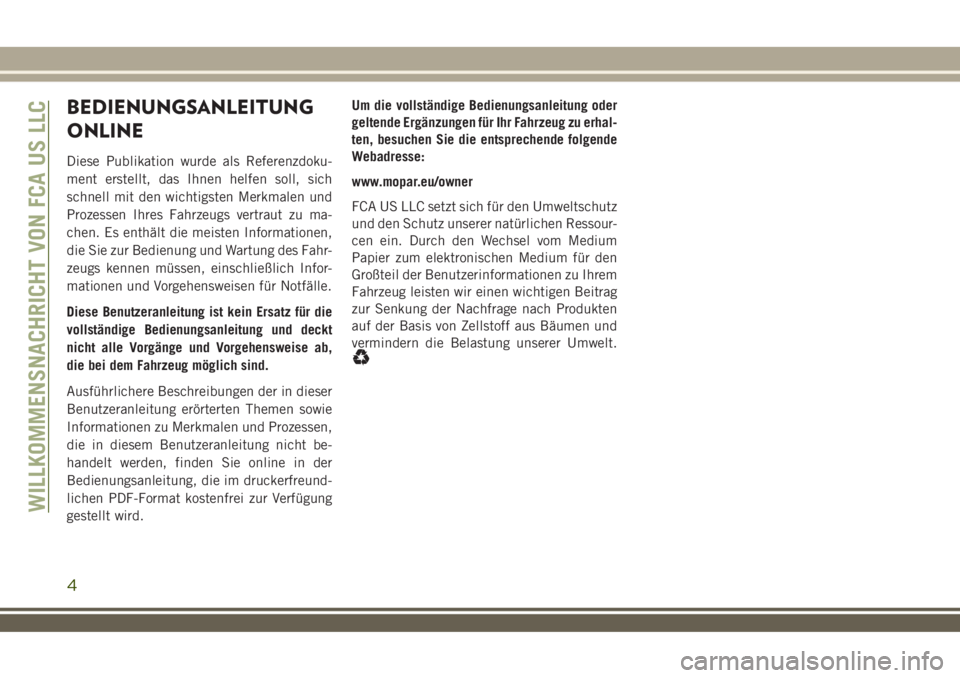 WILLKOMMENSNACHRICHT VON FCA US LLC

BEDIENUNGSANLEITUNG ONLINE

Diese Publikation wurde als Referenzdokument erstellt, das Ihnen helfen soll, sich schnell mit den wichtigsten Merkmalen und Prozessen Ihres Fahrzeugs vertraut zu machen. Es enthält die meisten Informationen, die Sie zur Bedienung und Wartung des Fahrzeugs kennen müssen, einschließlich Informationen und Vorgehensweisen für Notfälle.

Diese Benutzeranleitung ist kein Ersatz für die vollständige Bedienungsanleitung und deckt nicht alle Vorgänge und Vorgehensweise ab, die bei dem Fahrzeug möglich sind.

Ausführlichere Beschreibungen der in dieser Benutzeranleitung erörterten Themen sowie Informationen zu Merkmalen und Prozessen, die in diesem Benutzeranleitung nicht behandelt werden, finden Sie online in der Bedienungsanleitung, die im druckerfreundlichen PDF-Format kostenfrei zur Verfügung gestellt wird.

Um die vollständige Bedienungsanleitung oder geltende Ergänzungen für Ihr Fahrzeug zu erhalten, besuchen Sie die entsprechende folgende Webadresse:

www.mopar.eu/owner

FCA US LLC setzt sich für den Umweltschutz und den Schutz unserer natürlichen Ressourcen ein. Durch den Wechsel vom Medium Papier zum elektronischen Medium für den Großteil der Benutzerinformationen zu Ihrem Fahrzeug leisten wir einen wichtigen Beitrag zur Senkung der Nachfrage nach Produkten auf der Basis von Zellstoff aus Bäumen und vermindern die Belastung unserer Umwelt.

4

carmanualsonline.info